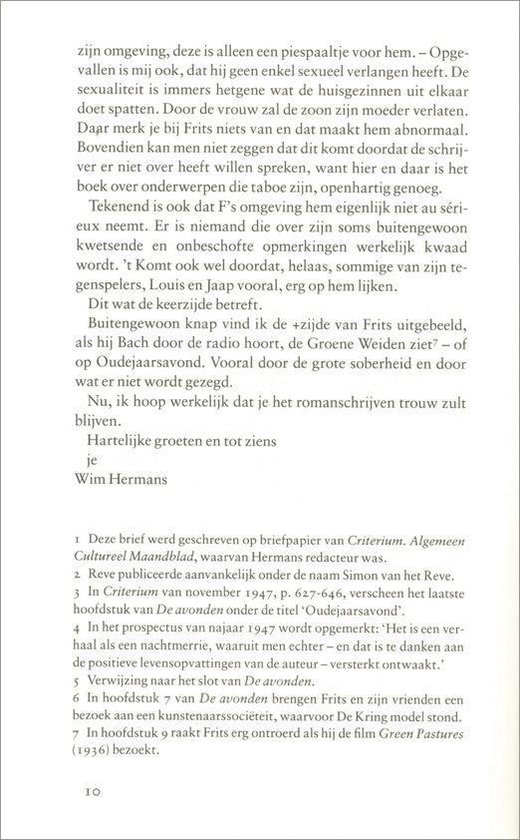 zijn omgeving, deze is alleen een piespaaltje voor hem. – Opgevallen is mij ook, dat hij geen enkel sexueel verlangen heeft. De sexualiteit is immers hetgene wat de huisgezinnen uit elkaar doet spatten. Door de vrouw zal de zoon zijn moeder verlaten. Daar merk je bij Frits niets van en dat maakt hem abnormaal. Bovendien kan men niet zeggen dat dit komt doordat de schrijver er niet over heeft willen spreken, want hier en daar is het boek over onderwerpen die taboe zijn, openhartig genoeg.

Tekenend is ook dat F's omgeving hem eigenlijk niet au sérieux neemt. Er is niemand die over zijn soms buitengewoon kwetsende en onbeschofte opmerkingen werkelijk kwaad wordt. 't Komt ook wel doordat, helaas, sommige van zijn tegenspelers, Louis en Jaap vooral, erg op hem lijken.

Dit wat de keerzijde betreft.

Buitengewoon knap vind ik de +zijde van Frits uitgebeeld, als hij Bach door de radio hoort, de Groene Weiden ziet$^7$ – of op Oudejaarsavond. Vooral door de grote soberheid en door wat er niet wordt gezegd.

Nu, ik hoop werkelijk dat je het romanschrijven trouw zult blijven.

Hartelijke groeten en tot ziens

je

Wim Hermans

1 Deze brief werd geschreven op briefpapier van Criterium. Algemeen Cultureel Maandblad, waarvan Hermans redacteur was.
2 Reve publiceerde aanvankelijk onder de naam Simon van het Reve.
3 In Criterium van november 1947, p. 627-646, verscheen het laatste hoofdstuk van De avonden onder de titel 'Oudejaarsavond'.
4 In het prospectus van najaar 1947 wordt opgemerkt: 'Het is een verhaal als een nachtmerrie, waaruit men echter – en dat is te danken aan de positieve levensopvattingen van de auteur – versterkt ontwaakt.'
5 Verwijzing naar het slot van De avonden.
6 In hoofdstuk 7 van De avonden brengen Frits en zijn vrienden een bezoek aan een kunstenaarssociëteit, waarvoor De Kring model stond.
7 In hoofdstuk 9 raakt Frits erg ontroerd als hij de film Green Pastures (1936) bezoekt.

10